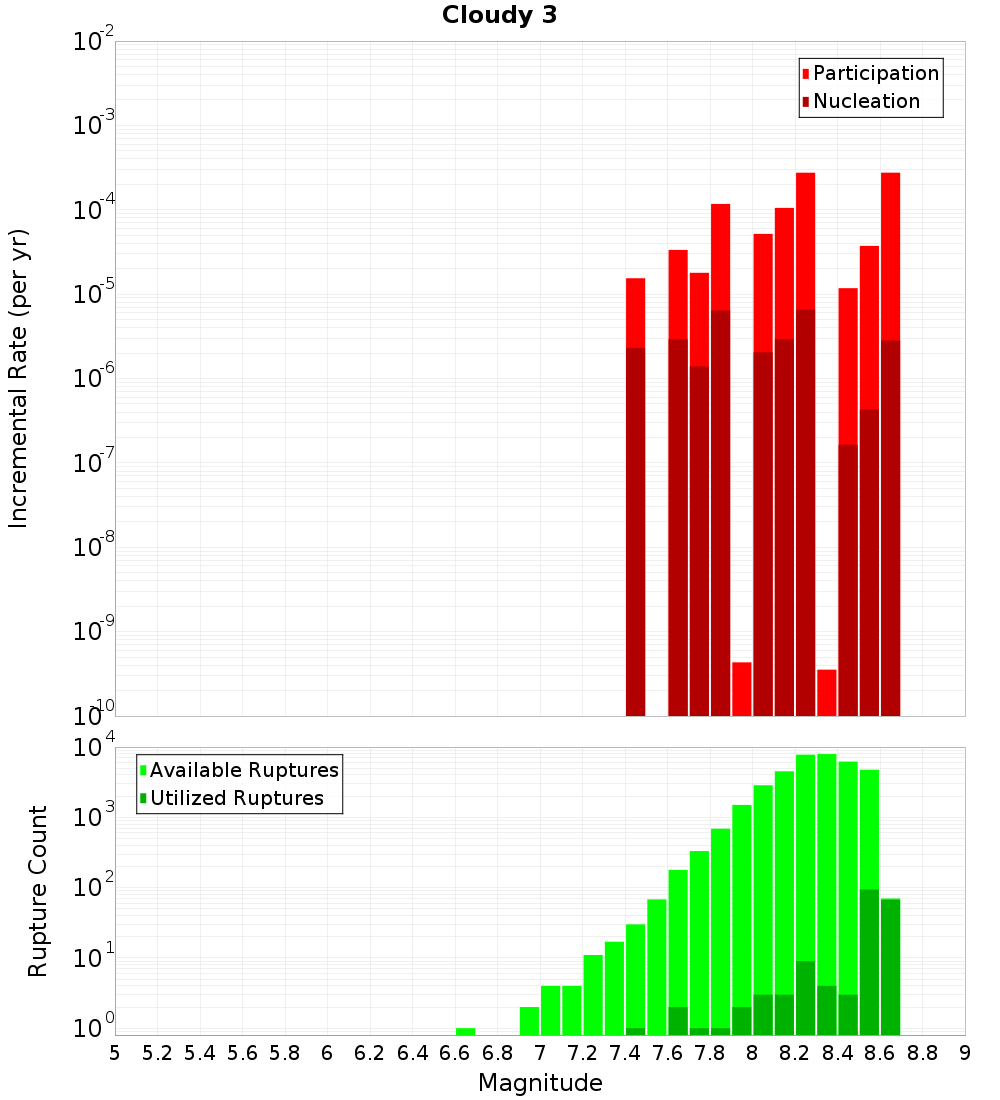 Cloudy 3

Participation
Nucleation

Incremental Rate (per yr)

$10^{-2}$
$10^{-3}$
$10^{-4}$
$10^{-5}$
$10^{-6}$
$10^{-7}$
$10^{-8}$
$10^{-9}$
$10^{-10}$

Available Ruptures
Utilized Ruptures

Rupture Count

$10^{4}$
$10^{3}$
$10^{2}$
$10^{1}$
$10^{0}$

5 5.2 5.4 5.6 5.8 6 6.2 6.4 6.6 6.8 7 7.2 7.4 7.6 7.8 8 8.2 8.4 8.6 8.8 9

Magnitude